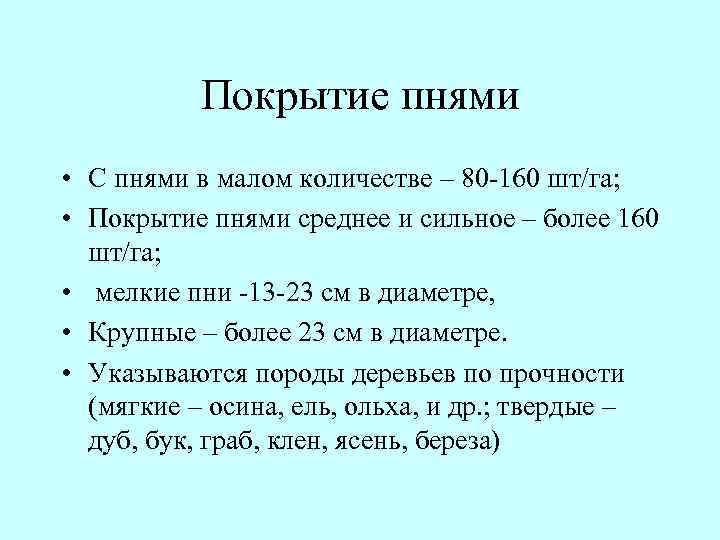 Покрытие пнями

• С пнями в малом количестве – 80-160 шт/га;
• Покрытие пнями среднее и сильное – более 160 шт/га;
• мелкие пни -13-23 см в диаметре,
• Крупные – более 23 см в диаметре.
• Указываются породы деревьев по прочности (мягкие – осина, ель, ольха, и др.; твердые – дуб, бук, граб, клен, ясень, береза)